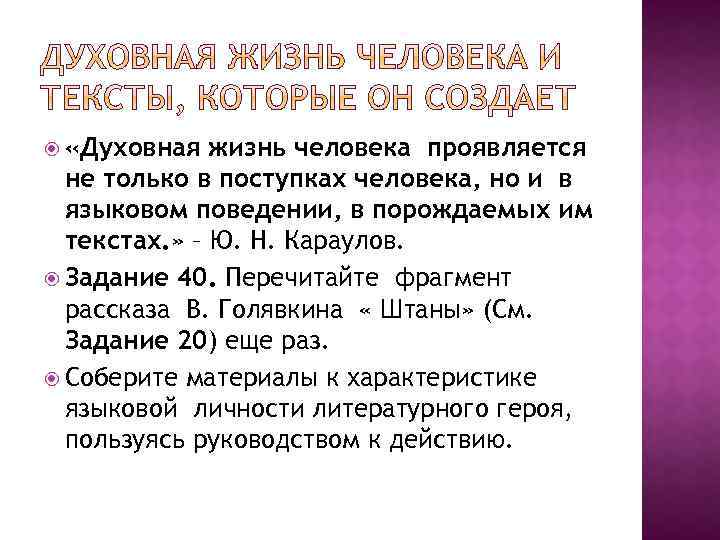 ДУХОВНАЯ ЖИЗНЬ ЧЕЛОВЕКА И ТЕКСТЫ, КОТОРЫЕ ОН СОЗДАЕТ

«Духовная жизнь человека проявляется не только в поступках человека, но и в языковом поведении, в порождаемых им текстах.» – Ю. Н. Караулов.

Задание 40. Перечитайте фрагмент рассказа В. Голявкина « Штаны» (См. Задание 20) еще раз.

Соберите материалы к характеристике языковой личности литературного героя, пользуясь руководством к действию.